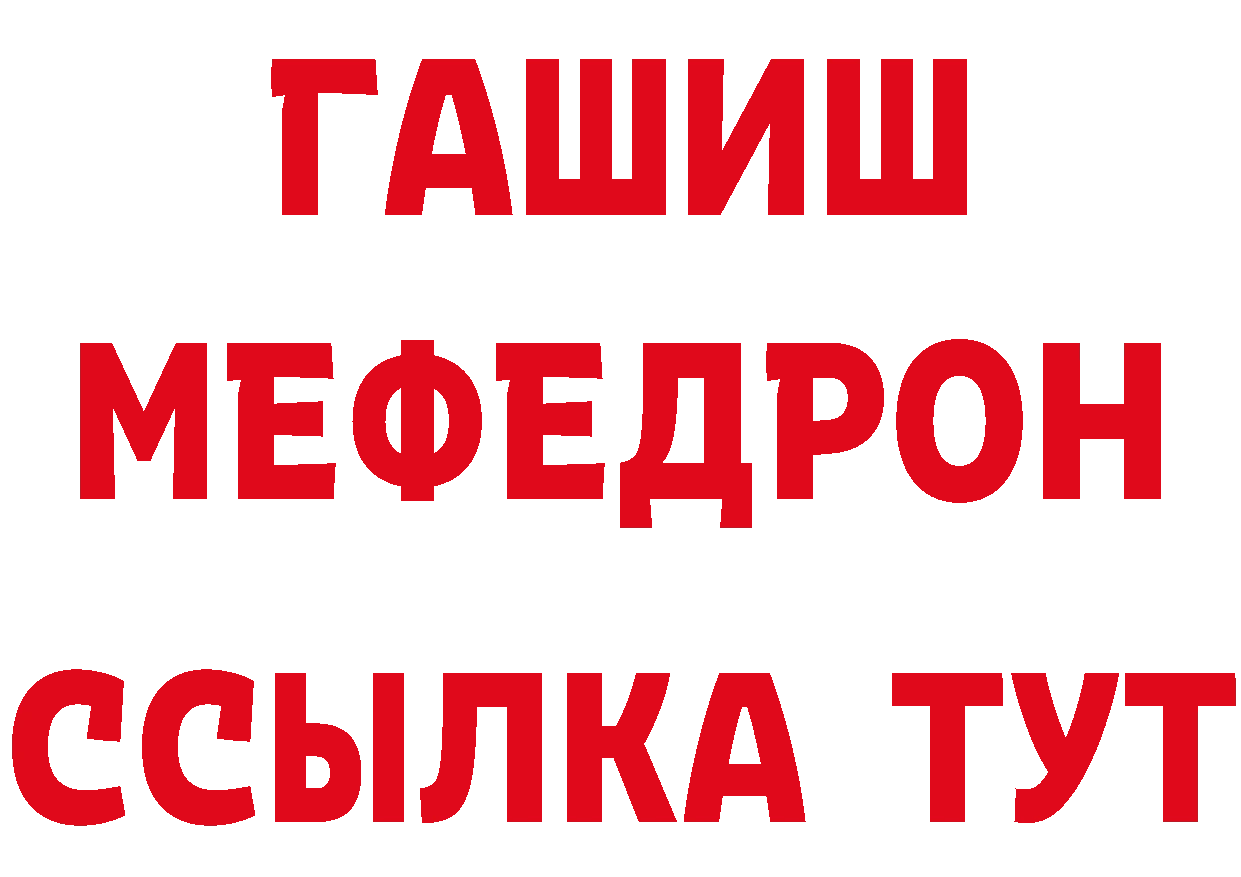 ГАШИШ
МЕФЕДРОН
ССЫЛКА ТУТ